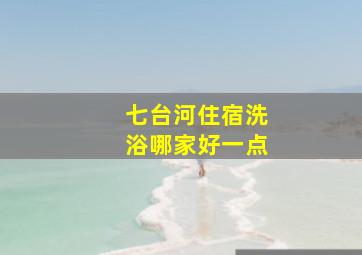 七台河住宿洗浴哪家好一点